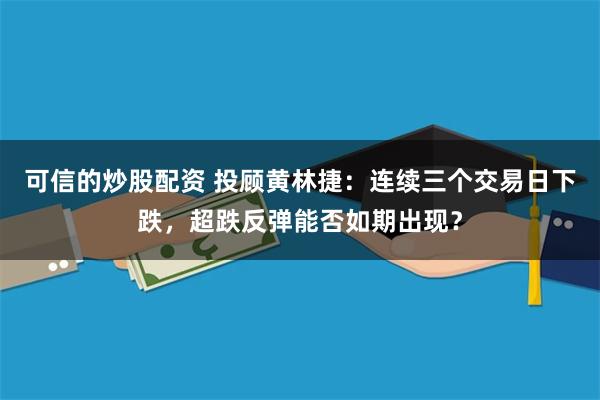 可信的炒股配资 投顾黄林捷：连续三个交易日下跌，超跌反弹能否如期出现？